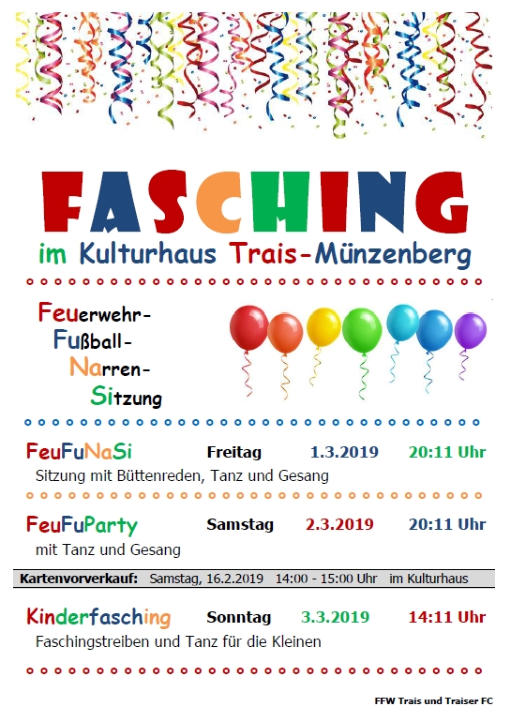 FASCHING

im Kulturhaus Trais-Münzenberg

Feuerwehr-
Fußball-
Narren-
Sitzung

FeuFuNaSi Freitag 1.3.2019 20:11 Uhr

Sitzung mit Büttenreden, Tanz und Gesang

FeuFuParty Samstag 2.3.2019 20:11 Uhr

mit Tanz und Gesang

Kartenvorverkauf: Samstag, 16.2.2019 14:00 - 15:00 Uhr im Kulturhaus

Kinderfasching Sonntag 3.3.2019 14:11 Uhr

Faschingstreiben und Tanz für die Kleinen

FFW Trais und Traiser FC